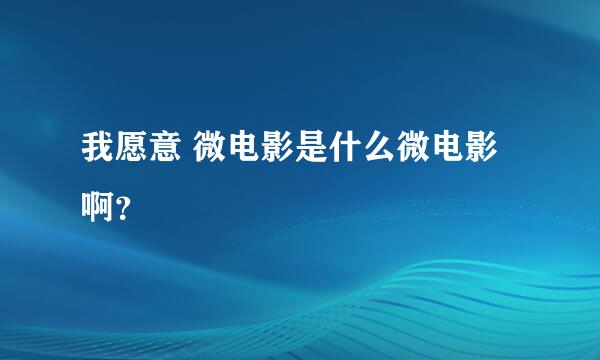 我愿意 微电影是什么微电影啊？